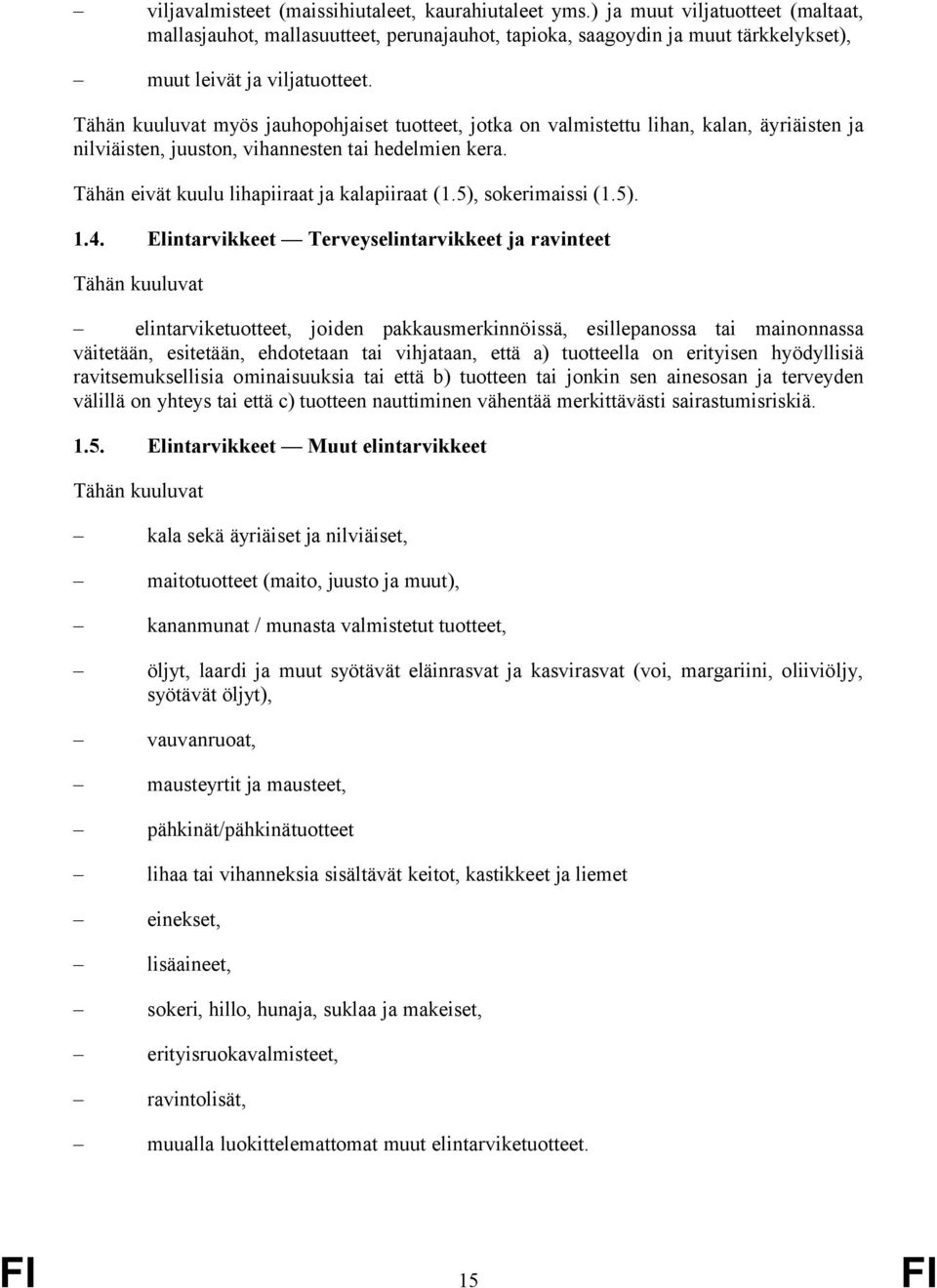 – viljavalmisteet (maissihiutaleet, kaurahiutaleet yms.) ja muut viljatuotteet (maltaat, mallasjauhot, mallasuutteet, perunajauhot, tapioka, saagoydin ja muut tärkkelykset),

– muut leivät ja viljatuotteet.

Tähän kuuluvat myös jauhopohjaiset tuotteet, jotka on valmistettu lihan, kalan, äyriäisten ja nilviäisten, juuston, vihannesten tai hedelmien kera.

Tähän eivät kuulu lihapiiraat ja kalapiiraat (1.5), sokerimaissi (1.5).

1.4. Elintarvikkeet — Terveyselintarvikkeet ja ravinteet

Tähän kuuluvat

– elintarviketuotteet, joiden pakkausmerkinnöissä, esillepanossa tai mainonnassa väitetään, esitetään, ehdotetaan tai vihjataan, että a) tuotteella on erityisen hyödyllisiä ravitsemuksellisia ominaisuuksia tai että b) tuotteen tai jonkin sen ainesosan ja terveyden välillä on yhteys tai että c) tuotteen nauttiminen vähentää merkittävästi sairastumisriskiä.

1.5. Elintarvikkeet — Muut elintarvikkeet

Tähän kuuluvat

– kala sekä äyriäiset ja nilviäiset,

– maitotuotteet (maito, juusto ja muut),

– kananmunat / munasta valmistetut tuotteet,

– öljyt, laardi ja muut syötävät eläinrasvat ja kasvirasvat (voi, margariini, oliiviöljy, syötävät öljyt),

– vauvanruoat,

– mausteyrtit ja mausteet,

– pähkinät/pähkinätuotteet

– lihaa tai vihanneksia sisältävät keitot, kastikkeet ja liemet

– einekset,

– lisäaineet,

– sokeri, hillo, hunaja, suklaa ja makeiset,

– erityisruokavalmisteet,

– ravintolisät,

– muualla luokittelemattomat muut elintarviketuotteet.

FI 15 FI